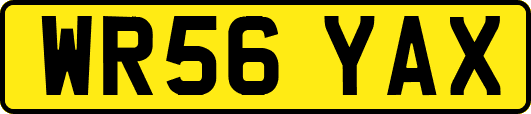 WR56 YAX